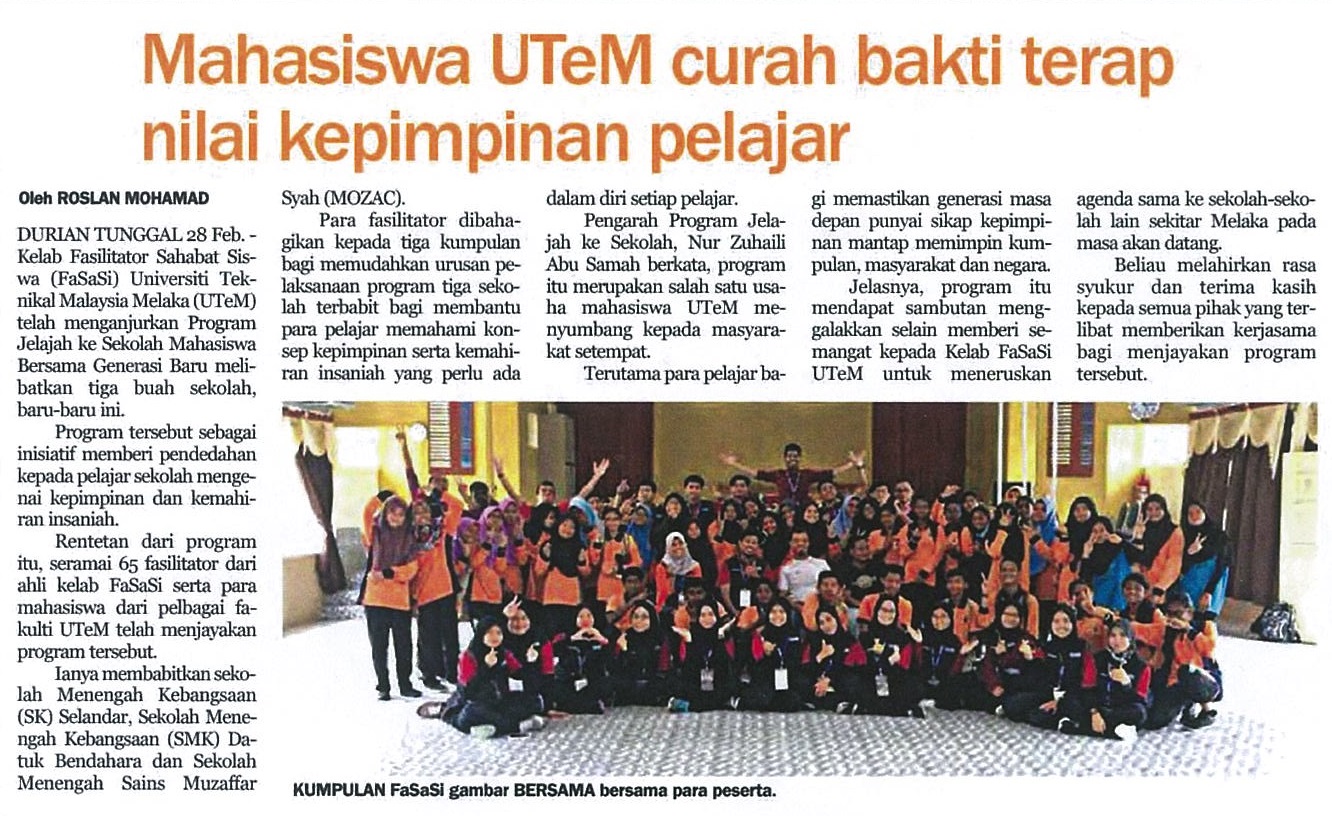 Mahasiswa UTeM curah bakti terap nilai kepimpinan pelajar

Oleh ROSLAN MOHAMAD

DURIAN TUNGGAL 28 Feb. - Kelab Fasilitator Sahabat Siswa (FaSaSi) Universiti Teknikal Malaysia Melaka (UTeM) telah menganjurkan Program Jelajah ke Sekolah Mahasiswa Bersama Generasi Baru melibatkan tiga buah sekolah, baru-baru ini.

Program tersebut sebagai inisiatif memberi pendedahan kepada pelajar sekolah mengenai kepimpinan dan kemahiran insaniah.

Rentetan dari program itu, seramai 65 fasilitator dari ahli kelab FaSaSi serta para mahasiswa dari pelbagai fakulti UTeM telah menjayakan program tersebut.

Ianya membabitkan sekolah Menengah Kebangsaan (SK) Selandar, Sekolah Menengah Kebangsaan (SMK) Datuk Bendahara dan Sekolah Menengah Sains Muzaffar Syah (MOZAC).

Para fasilitator dibahagikan kepada tiga kumpulan bagi memudahkan urusan pelaksanaan program tiga sekolah terbabit bagi membantu para pelajar memahami konsep kepimpinan serta kemahiran insaniah yang perlu ada dalam diri setiap pelajar.

Pengarah Program Jelajah ke Sekolah, Nur Zuhaili Abu Samah berkata, program itu merupakan salah satu usaha mahasiswa UTeM menyumbang kepada masyarakat setempat.

Terutama para pelajar bagi memastikan generasi masa depan punyai sikap kepimpinan mantap memimpin kumpulan, masyarakat dan negara.

Jelasnya, program itu mendapat sambutan menggalakkan selain memberi semangat kepada Kelab FaSaSi UTeM untuk meneruskan agenda sama ke sekolah-sekolah lain sekitar Melaka pada masa akan datang.

Beliau melahirkan rasa syukur dan terima kasih kepada semua pihak yang terlibat memberikan kerjasama bagi menjayakan program tersebut.

KUMPULAN FaSaSi gambar BERSAMA bersama para peserta.